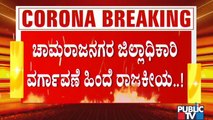 CORONA BREAKING

ಚಾಮರಾಜನಗರ ಜಿಲ್ಲಾಧಿಕಾರಿ ವರ್ಗಾವಣೆ ಹಿಂದೆ ರಾಜಕೀಯ..!

PUBLIC TV